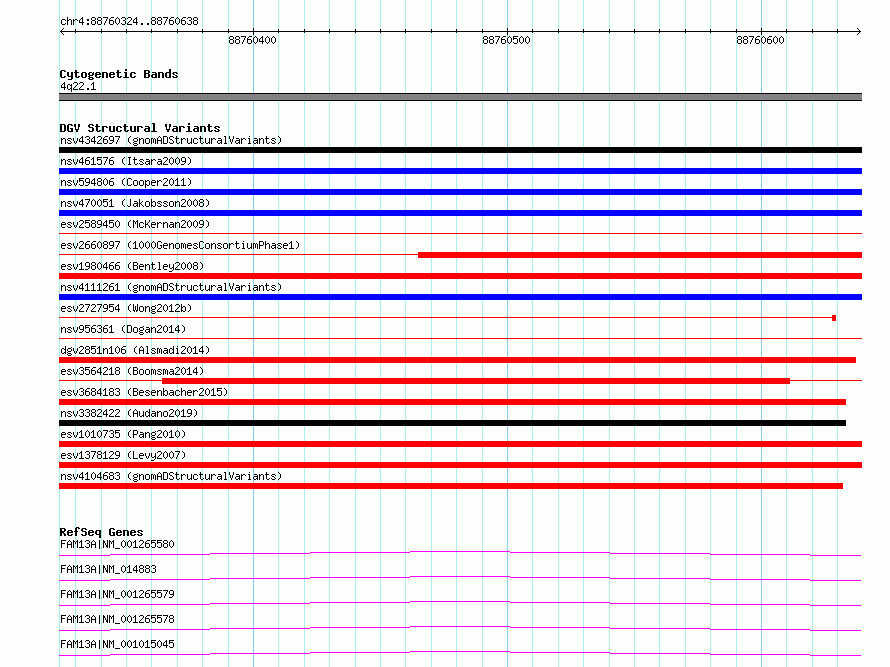 chr4:88760324..88760638

88760400

88760500

88760600

Cytogenetic Bands
4q22.1

DGV Structural Variants
nsv4342697 (gnomADStructuralVariants)
nsv461576 (Itsara2009)
nsv594806 (Cooper2011)
nsv470051 (Jakobsson2008)
esv2589450 (McKernan2009)
esv2660897 (1000GenomesConsortiumPhase1)
esv1980466 (Bentley2008)
nsv4111261 (gnomADStructuralVariants)
esv2727954 (Wong2012b)
nsv956361 (Dogan2014)
dgv2851n106 (Alsmadi2014)
esv3564218 (Boomsma2014)
esv3684183 (Besenbacher2015)
nsv3382422 (Audano2019)
esv1010735 (Pang2010)
esv1378129 (Levy2007)
nsv4104683 (gnomADStructuralVariants)

RefSeq Genes
FAM13A|NM_001265580
FAM13A|NM_014883
FAM13A|NM_001265579
FAM13A|NM_001265578
FAM13A|NM_001015045